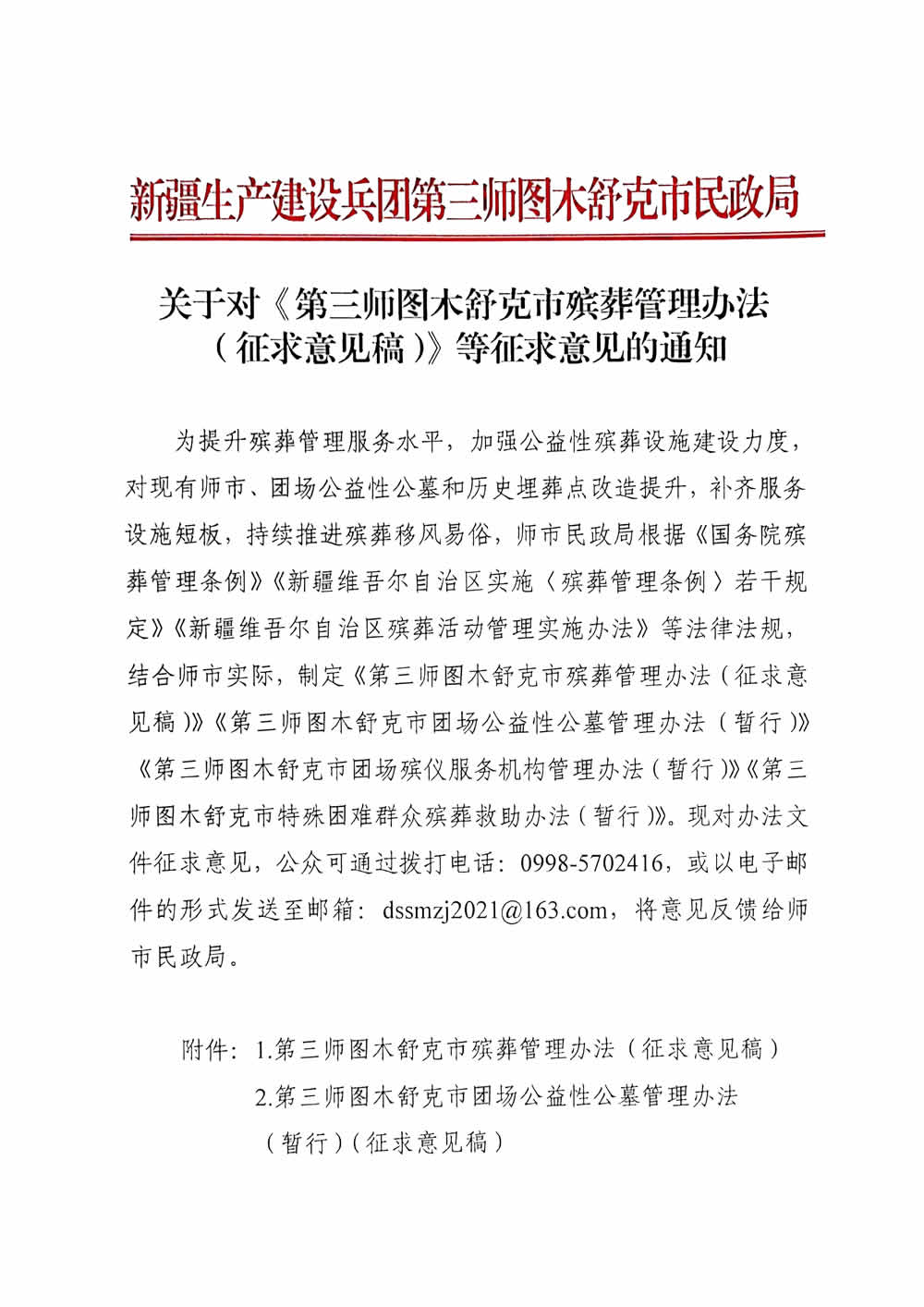 新疆生产建设兵团第三师图木舒克市民政局

关于对《第三师图木舒克市殡葬管理办法（征求意见稿）》等征求意见的通知

为提升殡葬管理服务水平，加强公益性殡葬设施建设力度，对现有师市、团场公益性公墓和历史埋葬点改造提升，补齐服务设施短板，持续推进殡葬移风易俗，师市民政局根据《国务院殡葬管理条例》《新疆维吾尔自治区实施〈殡葬管理条例〉若干规定》《新疆维吾尔自治区殡葬活动管理实施办法》等法律法规，结合师市实际，制定《第三师图木舒克市殡葬管理办法（征求意见稿）》《第三师图木舒克市团场公益性公墓管理办法（暂行）》《第三师图木舒克市团场殡仪服务机构管理办法（暂行）》《第三师图木舒克市特殊困难群众殡葬救助办法（暂行）》。现对办法文件征求意见，公众可通过拨打电话：0998-5702416，或以电子邮件的形式发送至邮箱：dssmzj2021@163.com，将意见反馈给师市民政局。

附件：1.第三师图木舒克市殡葬管理办法（征求意见稿）
2.第三师图木舒克市团场公益性公墓管理办法（暂行）（征求意见稿）